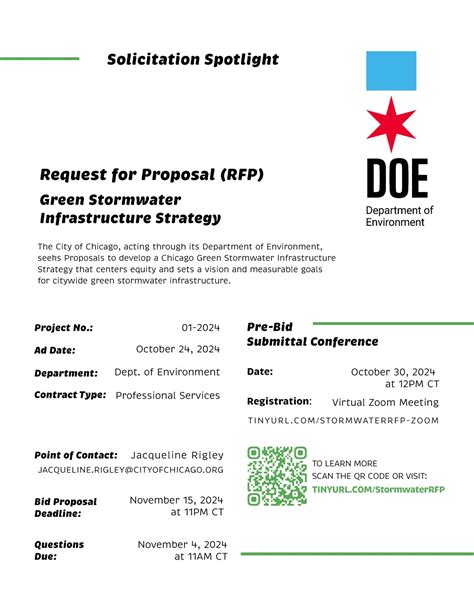 Solicitation Spotlight

DOE
Department of Environment

Request for Proposal (RFP)
Green Stormwater Infrastructure Strategy

The City of Chicago, acting through its Department of Environment, seeks Proposals to develop a Chicago Green Stormwater Infrastructure Strategy that centers equity and sets a vision and measurable goals for citywide green stormwater infrastructure.

Project No.: 01-2024
Ad Date: October 24, 2024
Department: Dept. of Environment
Contract Type: Professional Services

Point of Contact: Jacqueline Rigley
JACQUELINE.RIGLEY@CITYOFCHICAGO.ORG

Bid Proposal Deadline: November 15, 2024 at 11PM CT

Questions Due: November 4, 2024 at 11AM CT

Pre-Bid Submittal Conference

Date: October 30, 2024 at 12PM CT
Registration: Virtual Zoom Meeting
TINYURL.COM/STORMWATERRFP-ZOOM

TO LEARN MORE SCAN THE QR CODE OR VISIT:
TINYURL.COM/StormwaterRFP